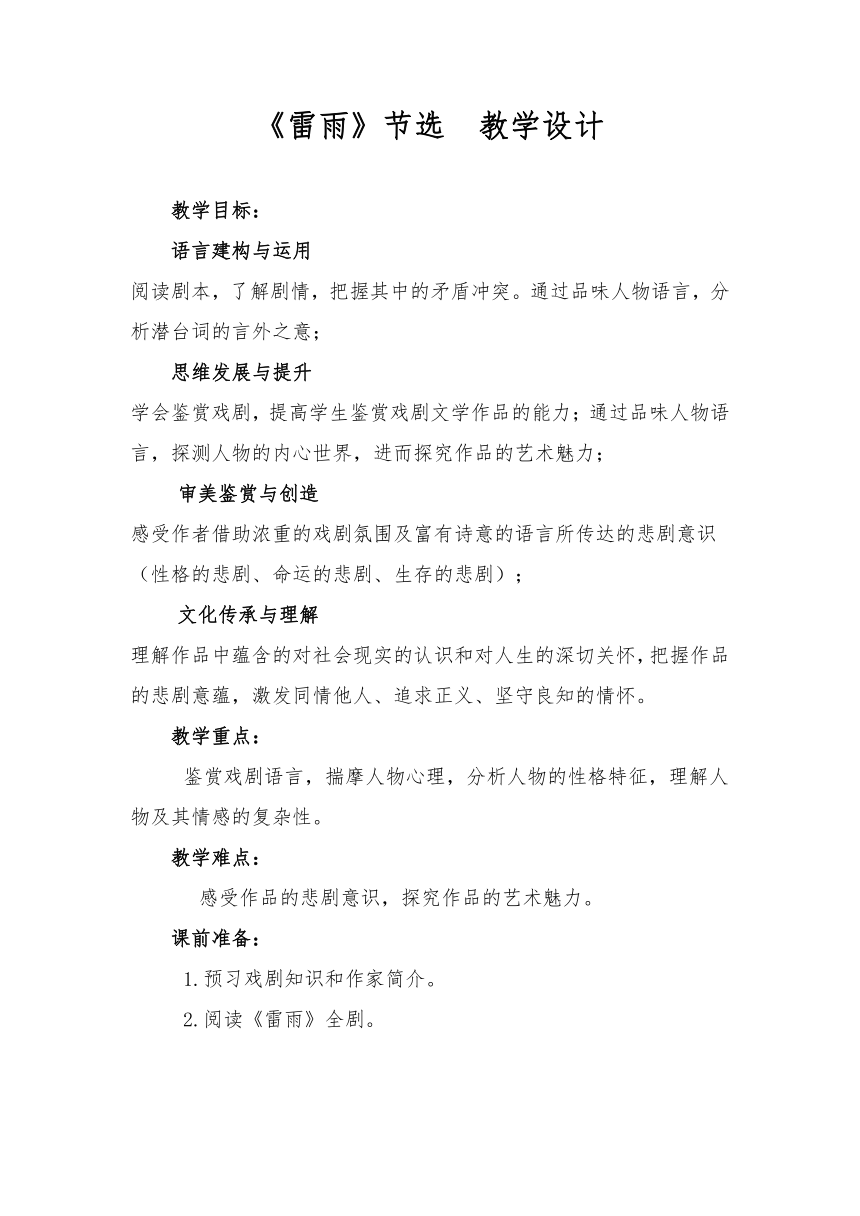 《雷雨》节选　教学设计

教学目标：

语言建构与运用

阅读剧本，了解剧情，把握其中的矛盾冲突。通过品味人物语言，分析潜台词的言外之意；

思维发展与提升

学会鉴赏戏剧，提高学生鉴赏戏剧文学作品的能力；通过品味人物语言，探测人物的内心世界，进而探究作品的艺术魅力；

审美鉴赏与创造

感受作者借助浓重的戏剧氛围及富有诗意的语言所传达的悲剧意识（性格的悲剧、命运的悲剧、生存的悲剧）；

文化传承与理解

理解作品中蕴含的对社会现实的认识和对人生的深切关怀，把握作品的悲剧意蕴，激发同情他人、追求正义、坚守良知的情怀。

教学重点：

鉴赏戏剧语言，揣摩人物心理，分析人物的性格特征，理解人物及其情感的复杂性。

教学难点：

感受作品的悲剧意识，探究作品的艺术魅力。

课前准备：

1.预习戏剧知识和作家简介。

2.阅读《雷雨》全剧。